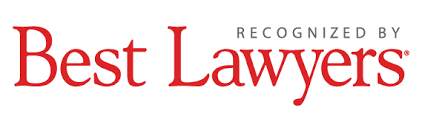 RECOGNIZED BY
Best Lawyers®